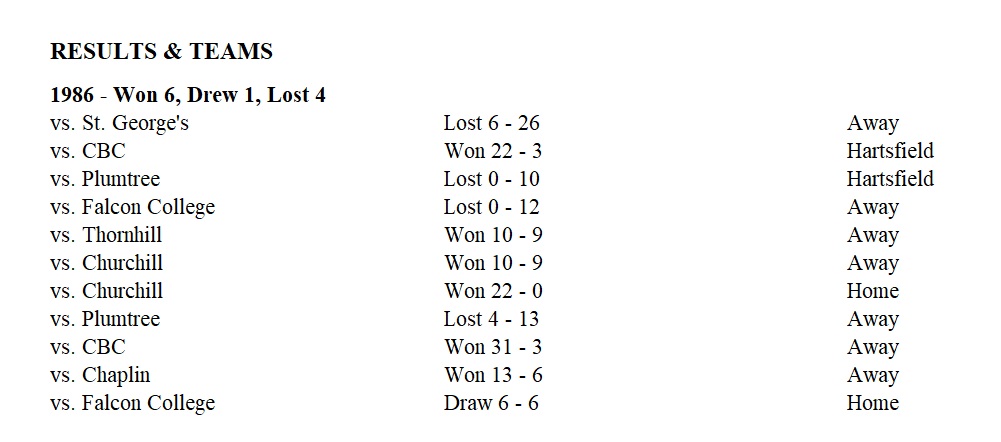 RESULTS & TEAMS

1986 - Won 6, Drew 1, Lost 4

| vs. St. George's | Lost 6 - 26 | Away |
|---|---|---|
| vs. CBC | Won 22 - 3 | Hartsfield |
| vs. Plumtree | Lost 0 - 10 | Hartsfield |
| vs. Falcon College | Lost 0 - 12 | Away |
| vs. Thornhill | Won 10 - 9 | Away |
| vs. Churchill | Won 10 - 9 | Away |
| vs. Churchill | Won 22 - 0 | Home |
| vs. Plumtree | Lost 4 - 13 | Away |
| vs. CBC | Won 31 - 3 | Away |
| vs. Chaplin | Won 13 - 6 | Away |
| vs. Falcon College | Draw 6 - 6 | Home |